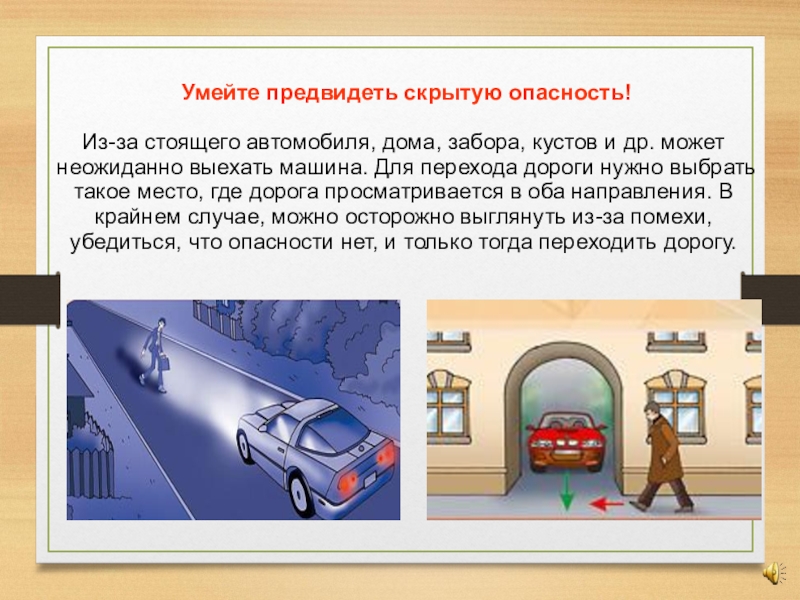 Умейте предвидеть скрытую опасность!

Из-за стоящего автомобиля, дома, забора, кустов и др. может неожиданно выехать машина. Для перехода дороги нужно выбрать такое место, где дорога просматривается в оба направления. В крайнем случае, можно осторожно выглянуть из-за помехи, убедиться, что опасности нет, и только тогда переходить дорогу.